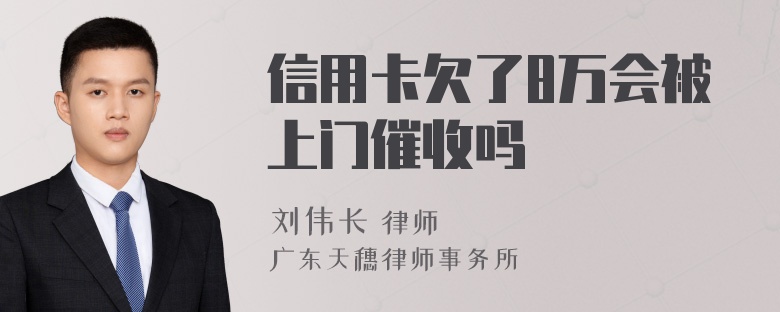 信用卡欠了8万会被上门催收吗

刘伟长 律师
广东天穗律师事务所